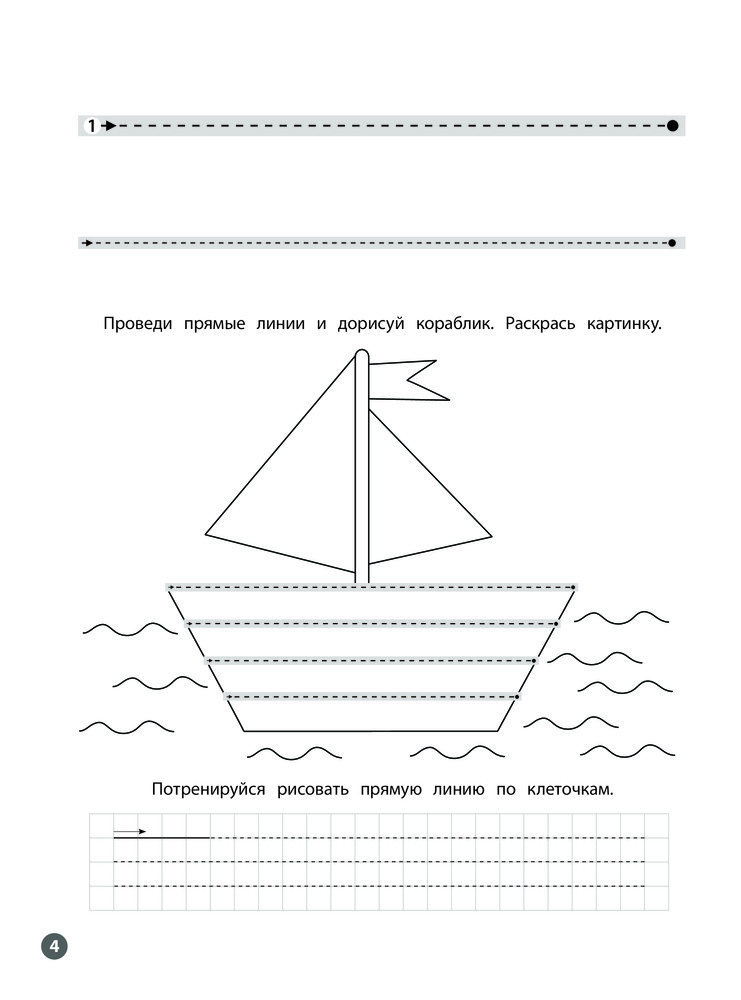 1

Проведи прямые линии и дорисуй кораблик. Раскрась картинку.

Потренируйся рисовать прямую линию по клеточкам.

4